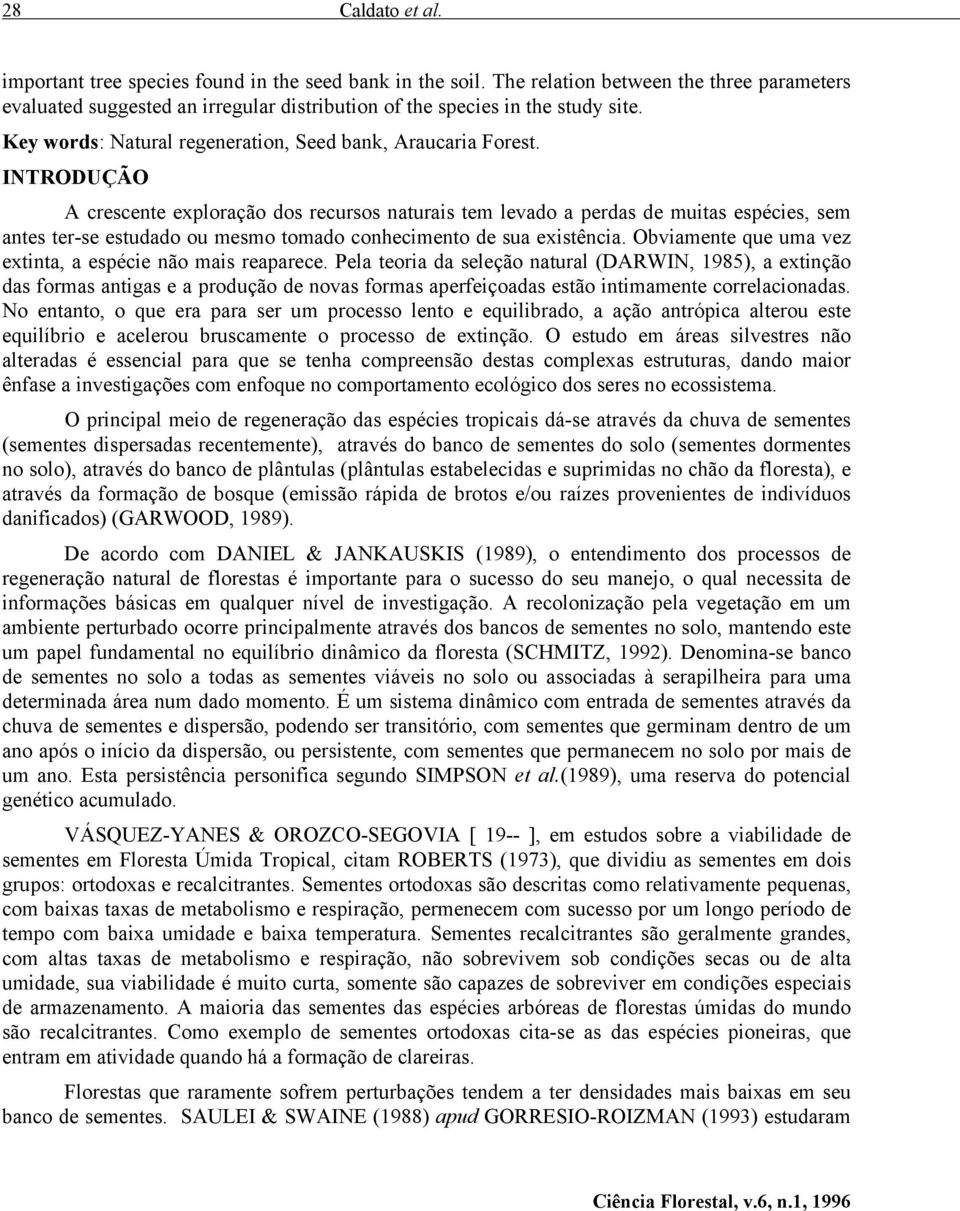 28 Caldato et al.

important tree species found in the seed bank in the soil. The relation between the three parameters evaluated suggested an irregular distribution of the species in the study site.

Key words: Natural regeneration, Seed bank, Araucaria Forest.

INTRODUÇÃO

A crescente exploração dos recursos naturais tem levado a perdas de muitas espécies, sem antes ter-se estudado ou mesmo tomado conhecimento de sua existência. Obviamente que uma vez extinta, a espécie não mais reaparece. Pela teoria da seleção natural (DARWIN, 1985), a extinção das formas antigas e a produção de novas formas aperfeiçoadas estão intimamente correlacionadas. No entanto, o que era para ser um processo lento e equilibrado, a ação antrópica alterou este equilíbrio e acelerou bruscamente o processo de extinção. O estudo em áreas silvestres não alteradas é essencial para que se tenha compreensão destas complexas estruturas, dando maior ênfase a investigações com enfoque no comportamento ecológico dos seres no ecossistema.

O principal meio de regeneração das espécies tropicais dá-se através da chuva de sementes (sementes dispersadas recentemente), através do banco de sementes do solo (sementes dormentes no solo), através do banco de plântulas (plântulas estabelecidas e suprimidas no chão da floresta), e através da formação de bosque (emissão rápida de brotos e/ou raízes provenientes de indivíduos danificados) (GARWOOD, 1989).

De acordo com DANIEL & JANKAUSKIS (1989), o entendimento dos processos de regeneração natural de florestas é importante para o sucesso do seu manejo, o qual necessita de informações básicas em qualquer nível de investigação. A recolonização pela vegetação em um ambiente perturbado ocorre principalmente através dos bancos de sementes no solo, mantendo este um papel fundamental no equilíbrio dinâmico da floresta (SCHMITZ, 1992). Denomina-se banco de sementes no solo a todas as sementes viáveis no solo ou associadas à serapilheira para uma determinada área num dado momento. É um sistema dinâmico com entrada de sementes através da chuva de sementes e dispersão, podendo ser transitório, com sementes que germinam dentro de um ano após o início da dispersão, ou persistente, com sementes que permanecem no solo por mais de um ano. Esta persistência personifica segundo SIMPSON et al.(1989), uma reserva do potencial genético acumulado.

VÁSQUEZ-YANES & OROZCO-SEGOVIA [ 19-- ], em estudos sobre a viabilidade de sementes em Floresta Úmida Tropical, citam ROBERTS (1973), que dividiu as sementes em dois grupos: ortodoxas e recalcitrantes. Sementes ortodoxas são descritas como relativamente pequenas, com baixas taxas de metabolismo e respiração, permenecem com sucesso por um longo período de tempo com baixa umidade e baixa temperatura. Sementes recalcitrantes são geralmente grandes, com altas taxas de metabolismo e respiração, não sobrevivem sob condições secas ou de alta umidade, sua viabilidade é muito curta, somente são capazes de sobreviver em condições especiais de armazenamento. A maioria das sementes das espécies arbóreas de florestas úmidas do mundo são recalcitrantes. Como exemplo de sementes ortodoxas cita-se as das espécies pioneiras, que entram em atividade quando há a formação de clareiras.

Florestas que raramente sofrem perturbações tendem a ter densidades mais baixas em seu banco de sementes. SAULEI & SWAINE (1988) apud GORRESIO-ROIZMAN (1993) estudaram

Ciência Florestal, v.6, n.1, 1996